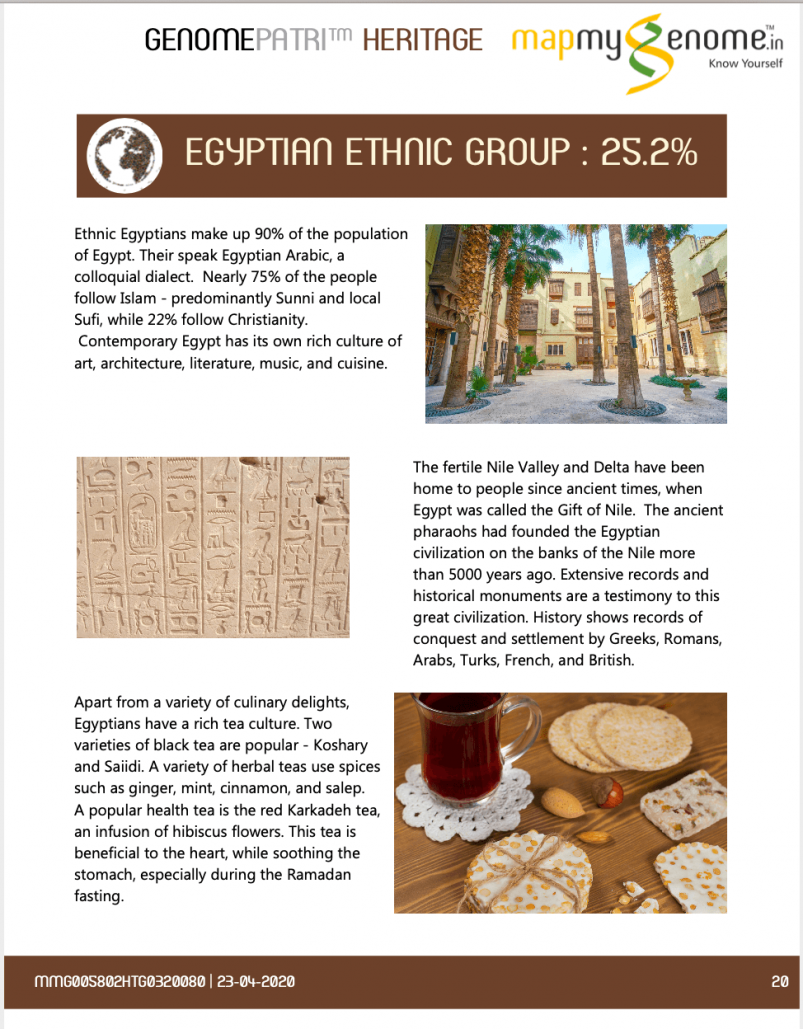 GENOMEPATRI™ HERITAGE mapmygenome.in™ Know Yourself

EGYPTIAN ETHNIC GROUP : 25.2%

Ethnic Egyptians make up 90% of the population of Egypt. Their speak Egyptian Arabic, a colloquial dialect. Nearly 75% of the people follow Islam - predominantly Sunni and local Sufi, while 22% follow Christianity. Contemporary Egypt has its own rich culture of art, architecture, literature, music, and cuisine.

The fertile Nile Valley and Delta have been home to people since ancient times, when Egypt was called the Gift of Nile. The ancient pharaohs had founded the Egyptian civilization on the banks of the Nile more than 5000 years ago. Extensive records and historical monuments are a testimony to this great civilization. History shows records of conquest and settlement by Greeks, Romans, Arabs, Turks, French, and British.

Apart from a variety of culinary delights, Egyptians have a rich tea culture. Two varieties of black tea are popular - Koshary and Saiidi. A variety of herbal teas use spices such as ginger, mint, cinnamon, and salep. A popular health tea is the red Karkadeh tea, an infusion of hibiscus flowers. This tea is beneficial to the heart, while soothing the stomach, especially during the Ramadan fasting.

MMG00S802HTG0320080 | 23-04-2020 20